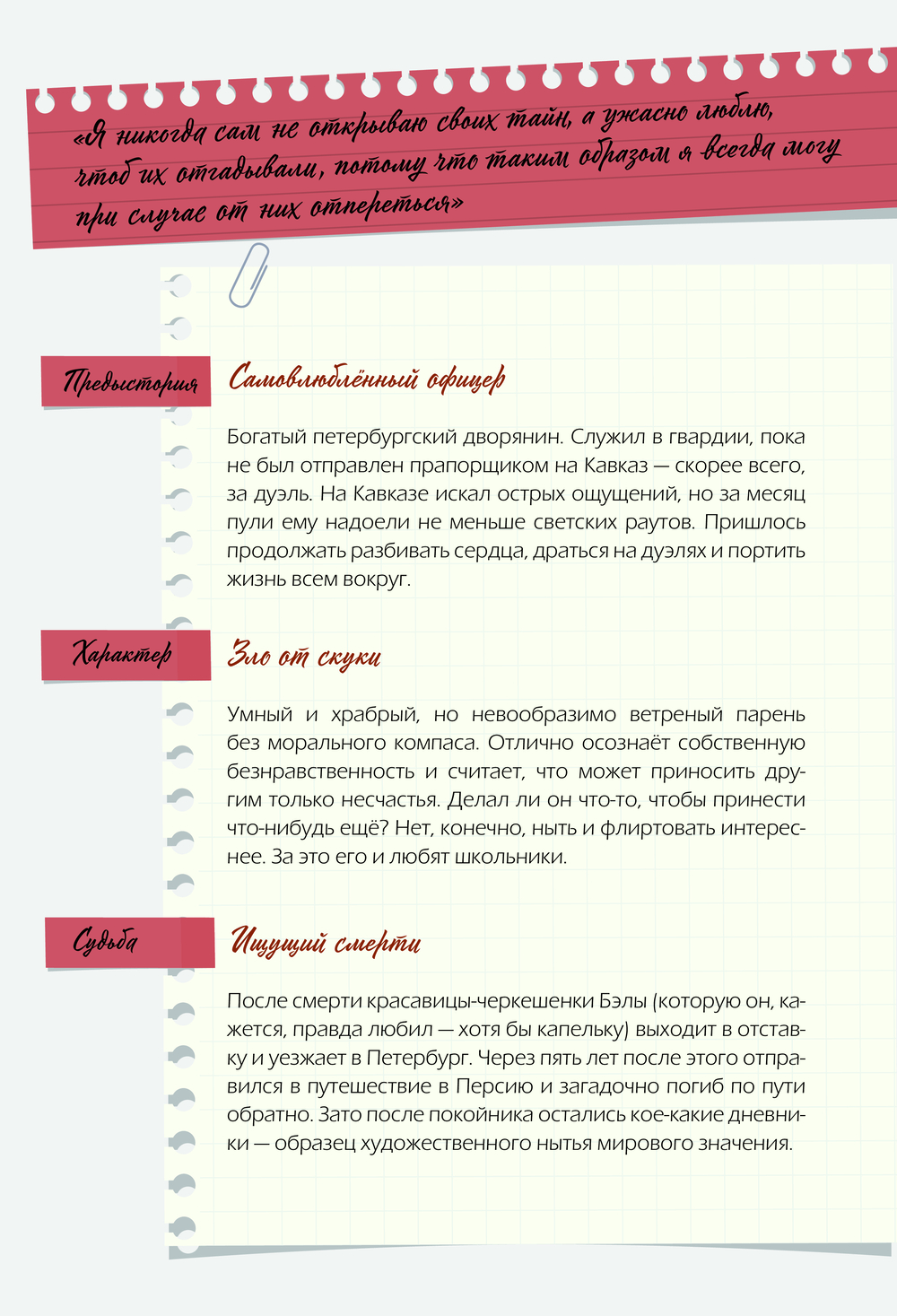 «Я никогда сам не открываю своих тайн, а ужасно люблю, чтоб их отгадывали, потому что таким образом я всегда могу при случае от них отпереться»

Предыстория

Самовлюблённый офицер

Богатый петербургский дворянин. Служил в гвардии, пока не был отправлен прапорщиком на Кавказ — скорее всего, за дуэль. На Кавказе искал острых ощущений, но за месяц пули ему надоели не меньше светских раутов. Пришлось продолжать разбивать сердца, драться на дуэлях и портить жизнь всем вокруг.

Характер

Зло от скуки

Умный и храбрый, но невообразимо ветреный парень без морального компаса. Отлично осознаёт собственную безнравственность и считает, что может приносить другим только несчастья. Делал ли он что-то, чтобы принести что-нибудь ещё? Нет, конечно, ныть и флиртовать интереснее. За это его и любят школьники.

Судьба

Ищущий смерти

После смерти красавицы-черкешенки Бэлы (которую он, кажется, правда любил — хотя бы капельку) выходит в отставку и уезжает в Петербург. Через пять лет после этого отправился в путешествие в Персию и загадочно погиб по пути обратно. Зато после покойника остались кое-какие дневники — образец художественного нытья мирового значения.